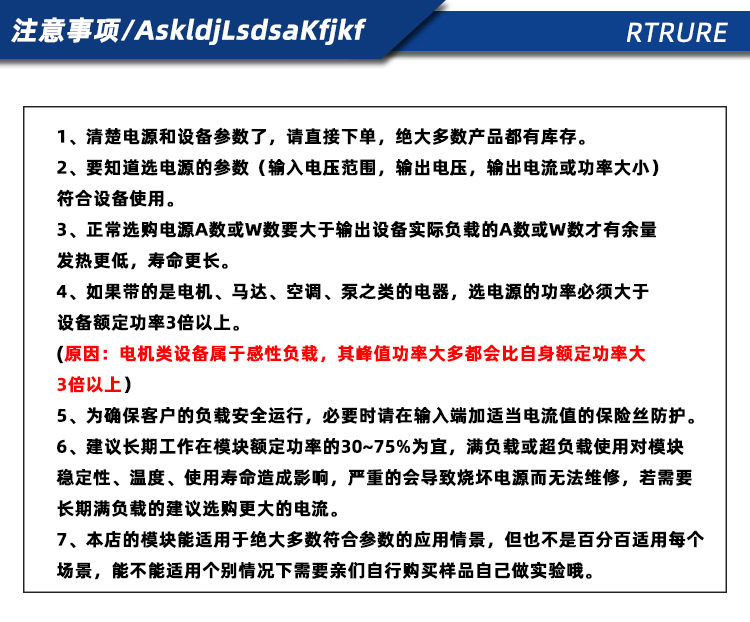 注意事项/AskldjLsdsaKfjkf

RTRURE

1、清楚电源和设备参数了，请直接下单，绝大多数产品都有库存。

2、要知道选电源的参数（输入电压范围，输出电压，输出电流或功率大小）符合设备使用。

3、正常选购电源A数或W数要大于输出设备实际负载的A数或W数才有余量发热更低，寿命更长。

4、如果带的是电机、马达、空调、泵之类的电器，选电源的功率必须大于设备额定功率3倍以上。

（原因：电机类设备属于感性负载，其峰值功率大多都会比自身额定功率大3倍以上）

5、为确保客户的负载安全运行，必要时请在输入端加适当电流值的保险丝防护。

6、建议长期工作在模块额定功率的30~75%为宜，满负载或超负载使用对模块稳定性、温度、使用寿命造成影响，严重的会导致烧坏电源而无法维修，若需要长期满负载的建议选购更大的电流。

7、本店的模块能适用于绝大多数符合参数的应用情景，但也不是百分百适用每个场景，能不能适用个别情况下需要亲们自行购买样品自己做实验哦。